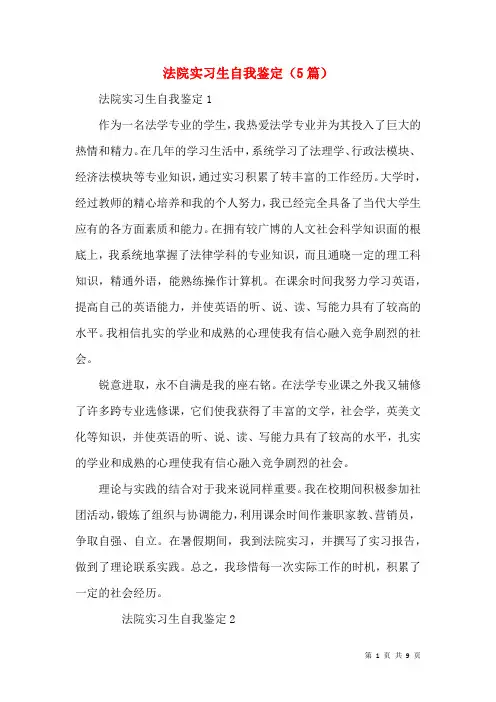 法院实习生自我鉴定（5篇）

法院实习生自我鉴定1

作为一名法学专业的学生，我热爱法学专业并为其投入了巨大的热情和精力。在几年的学习生活中，系统学习了法理学、行政法模块、经济法模块等专业知识，通过实习积累了转丰富的工作经历。大学时，经过教师的精心培养和我的个人努力，我已经完全具备了当代大学生应有的各方面素质和能力。在拥有较广博的人文社会科学知识面的根底上，我系统地掌握了法律学科的专业知识，而且通晓一定的理工科知识，精通外语，能熟练操作计算机。在课余时间我努力学习英语，提高自己的英语能力，并使英语的听、说、读、写能力具有了较高的水平。我相信扎实的学业和成熟的心理使我有信心融入竞争剧烈的社会。

锐意进取，永不自满是我的座右铭。在法学专业课之外我又辅修了许多跨专业选修课，它们使我获得了丰富的文学，社会学，英美文化等知识，并使英语的听、说、读、写能力具有了较高的水平，扎实的学业和成熟的心理使我有信心融入竞争剧烈的社会。

理论与实践的结合对于我来说同样重要。我在校期间积极参加社团活动，锻炼了组织与协调能力，利用课余时间作兼职家教、营销员，争取自强、自立。在暑假期间，我到法院实习，并撰写了实习报告，做到了理论联系实践。总之，我珍惜每一次实际工作的时机，积累了一定的社会经历。

法院实习生自我鉴定2

第 1 页 共 9 页